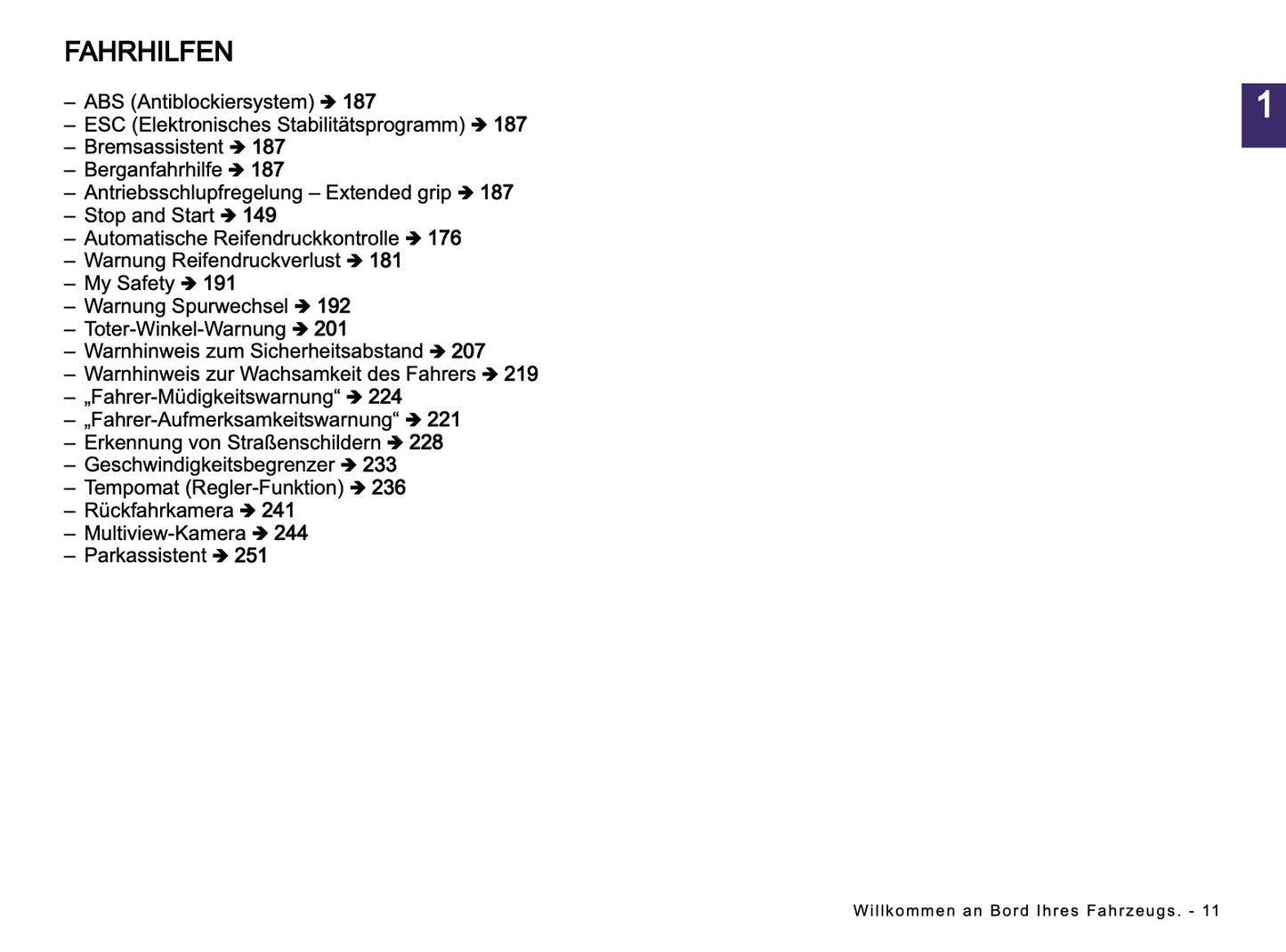 FAHRHILFEN

1

– ABS (Antiblockiersystem) ➔ 187
– ESC (Elektronisches Stabilitätsprogramm) ➔ 187
– Bremsassistent ➔ 187
– Berganfahrhilfe ➔ 187
– Antriebsschlupfregelung – Extended grip ➔ 187
– Stop and Start ➔ 149
– Automatische Reifendruckkontrolle ➔ 176
– Warnung Reifendruckverlust ➔ 181
– My Safety ➔ 191
– Warnung Spurwechsel ➔ 192
– Toter-Winkel-Warnung ➔ 201
– Warnhinweis zum Sicherheitsabstand ➔ 207
– Warnhinweis zur Wachsamkeit des Fahrers ➔ 219
– „Fahrer-Müdigkeitswarnung“ ➔ 224
– „Fahrer-Aufmerksamkeitswarnung“ ➔ 221
– Erkennung von Straßenschildern ➔ 228
– Geschwindigkeitsbegrenzer ➔ 233
– Tempomat (Regler-Funktion) ➔ 236
– Rückfahrkamera ➔ 241
– Multiview-Kamera ➔ 244
– Parkassistent ➔ 251

Willkommen an Bord Ihres Fahrzeugs. - 11